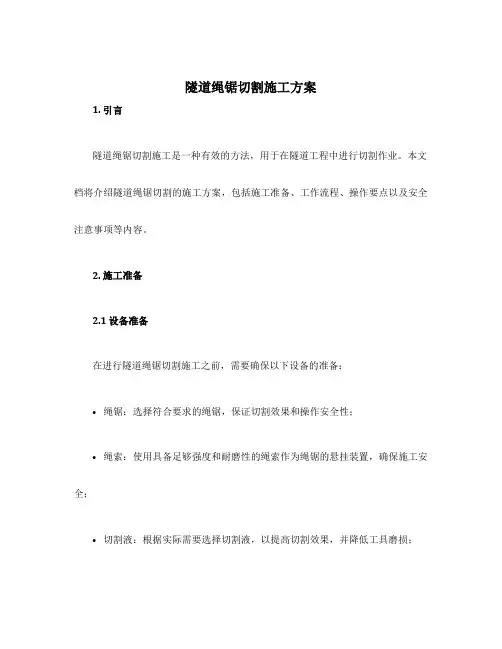 隧道绳锯切割施工方案

1. 引言

隧道绳锯切割施工是一种有效的方法，用于在隧道工程中进行切割作业。本文档将介绍隧道绳锯切割的施工方案，包括施工准备、工作流程、操作要点以及安全注意事项等内容。

2. 施工准备

2.1 设备准备

在进行隧道绳锯切割施工之前，需要确保以下设备的准备：

• 绳锯：选择符合要求的绳锯，保证切割效果和操作安全性；

• 绳索：使用具备足够强度和耐磨性的绳索作为绳锯的悬挂装置，确保施工安全；

• 切割液：根据实际需要选择切割液，以提高切割效果，并降低工具磨损；